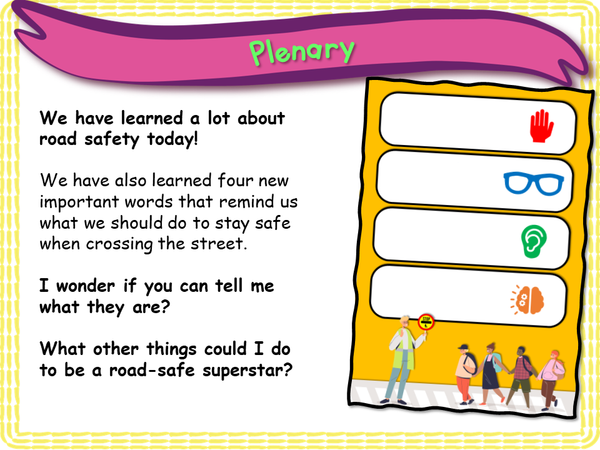 Plenary

We have learned a lot about road safety today!

We have also learned four new important words that remind us what we should do to stay safe when crossing the street.

I wonder if you can tell me what they are?

What other things could I do to be a road-safe superstar?

STOP